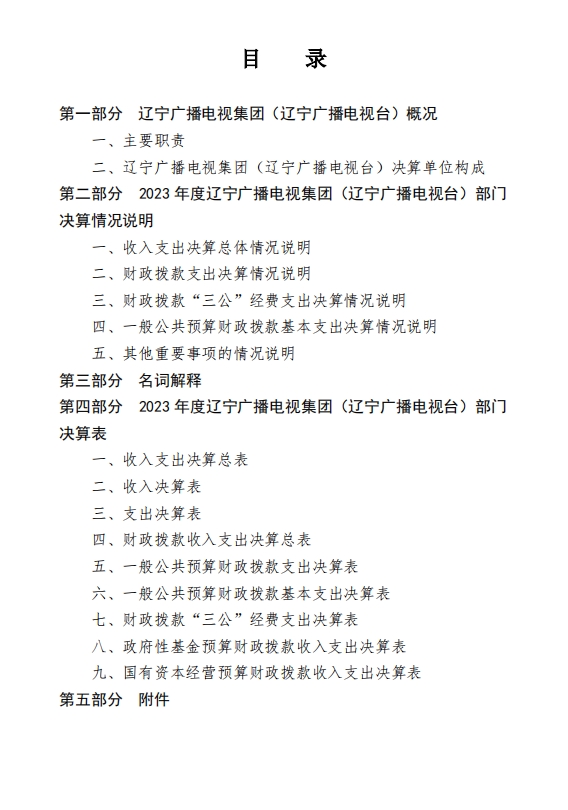 目　录

第一部分　辽宁广播电视集团（辽宁广播电视台）概况

一、主要职责

二、辽宁广播电视集团（辽宁广播电视台）决算单位构成

第二部分　2023 年度辽宁广播电视集团（辽宁广播电视台）部门决算情况说明

一、收入支出决算总体情况说明

二、财政拨款支出决算情况说明

三、财政拨款“三公”经费支出决算情况说明

四、一般公共预算财政拨款基本支出决算情况说明

五、其他重要事项的情况说明

第三部分　名词解释

第四部分　2023 年度辽宁广播电视集团（辽宁广播电视台）部门决算表

一、收入支出决算总表

二、收入决算表

三、支出决算表

四、财政拨款收入支出决算总表

五、一般公共预算财政拨款支出决算表

六、一般公共预算财政拨款基本支出决算表

七、财政拨款“三公”经费支出决算表

八、政府性基金预算财政拨款收入支出决算表

九、国有资本经营预算财政拨款收入支出决算表

第五部分　附件